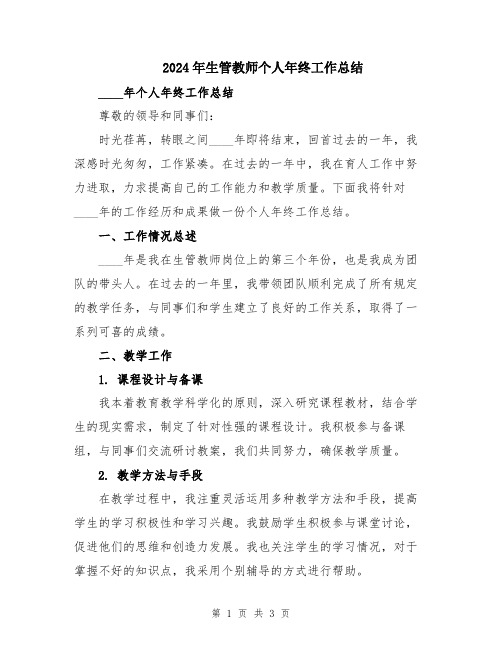 2024年生管教师个人年终工作总结

____年个人年终工作总结

尊敬的领导和同事们:

时光荏苒，转眼之间____年即将结束，回首过去的一年，我深感时光匆匆，工作紧凑。在过去的一年中，我在育人工作中努力进取，力求提高自己的工作能力和教学质量。下面我将针对____年的工作经历和成果做一份个人年终工作总结。

一、工作情况总述

____年是我在生管教师岗位上的第三个年份，也是我成为团队的带头人。在过去的一年里，我带领团队顺利完成了所有规定的教学任务，与同事们和学生建立了良好的工作关系，取得了一系列可喜的成绩。

二、教学工作

1. 课程设计与备课

我本着教育教学科学化的原则，深入研究课程教材，结合学生的现实需求，制定了针对性强的课程设计。我积极参与备课组，与同事们交流研讨教案，我们共同努力，确保教学质量。

2. 教学方法与手段

在教学过程中，我注重灵活运用多种教学方法和手段，提高学生的学习积极性和学习兴趣。我鼓励学生积极参与课堂讨论，促进他们的思维和创造力发展。我也关注学生的学习情况，对于掌握不好的知识点，我采用个别辅导的方式进行帮助。

第 1 页 共 3 页